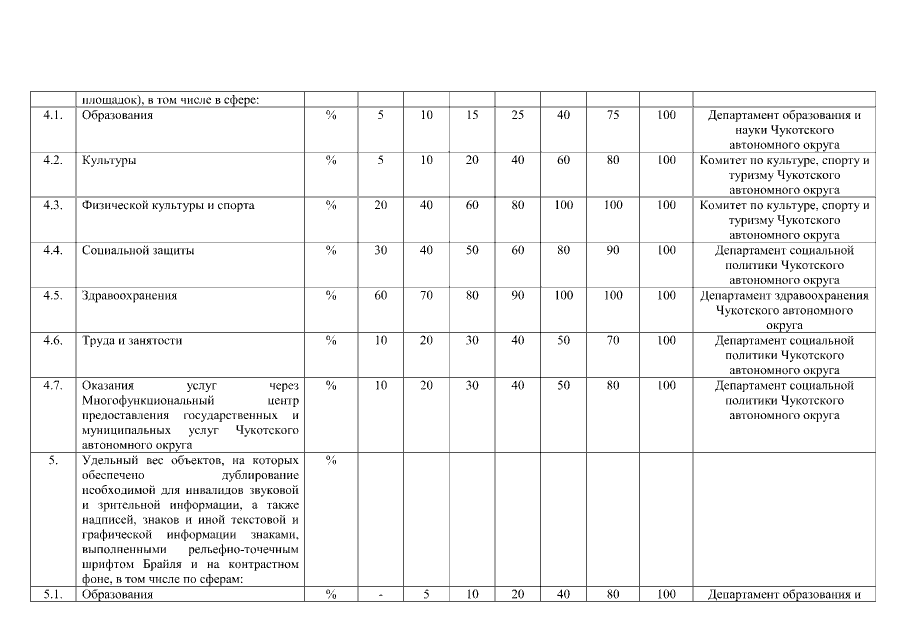 |  | площадок), в том числе в сфере: |  |  |  |  |  |  |  |  |  |
|---|---|---|---|---|---|---|---|---|---|---|
| 4.1. | Образования | % | 5 | 10 | 15 | 25 | 40 | 75 | 100 | Департамент образования и науки Чукотского автономного округа |
| 4.2. | Культуры | % | 5 | 10 | 20 | 40 | 60 | 80 | 100 | Комитет по культуре, спорту и туризму Чукотского автономного округа |
| 4.3. | Физической культуры и спорта | % | 20 | 40 | 60 | 80 | 100 | 100 | 100 | Комитет по культуре, спорту и туризму Чукотского автономного округа |
| 4.4. | Социальной защиты | % | 30 | 40 | 50 | 60 | 80 | 90 | 100 | Департамент социальной политики Чукотского автономного округа |
| 4.5. | Здравоохранения | % | 60 | 70 | 80 | 90 | 100 | 100 | 100 | Департамент здравоохранения Чукотского автономного округа |
| 4.6. | Труда и занятости | % | 10 | 20 | 30 | 40 | 50 | 70 | 100 | Департамент социальной политики Чукотского автономного округа |
| 4.7. | Оказания услуг через Многофункциональный центр предоставления государственных и муниципальных услуг Чукотского автономного округа | % | 10 | 20 | 30 | 40 | 50 | 80 | 100 | Департамент социальной политики Чукотского автономного округа |
| 5. | Удельный вес объектов, на которых обеспечено дублирование необходимой для инвалидов звуковой и зрительной информации, а также надписей, знаков и иной текстовой и графической информации знаками, выполненными рельефно-точечным шрифтом Брайля и на контрастном фоне, в том числе по сферам: | % |  |  |  |  |  |  |  |  |
| 5.1. | Образования | % | - | 5 | 10 | 20 | 40 | 80 | 100 | Департамент образования и |